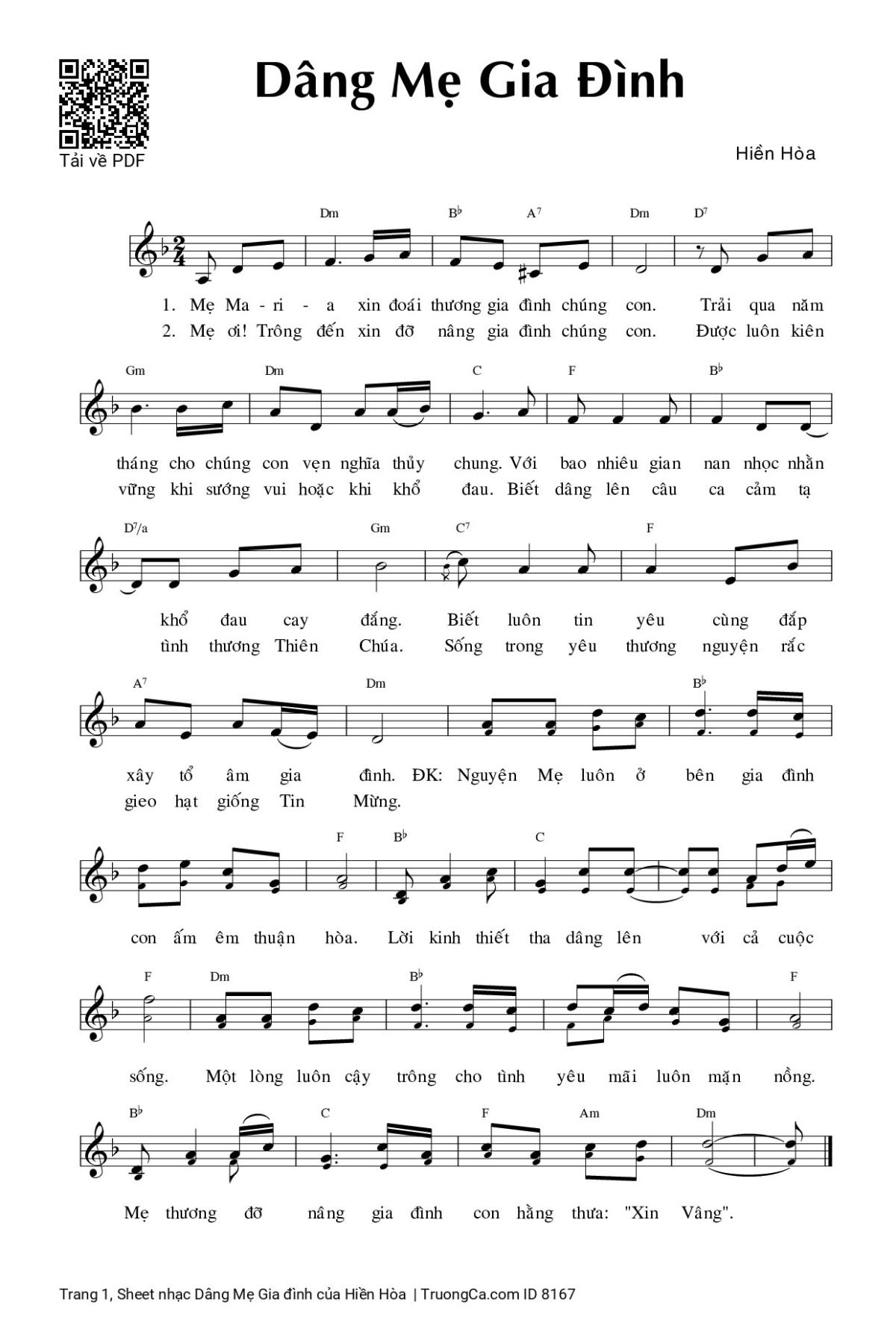 Tải về PDF

Dâng Mẹ Gia Đình

Hiền Hòa

Dm B♭ A⁷ Dm D⁷

1. Mẹ Ma - ri - a xin đoái thương gia đình chúng con. Trải qua năm
2. Mẹ ơi! Trông đến xin đỡ nâng gia đình chúng con. Được luôn kiên

Gm Dm C F B♭

tháng cho chúng con vẹn nghĩa thủy chung. Với bao nhiêu gian nan nhọc nhằn
vững khi sướng vui hoặc khi khổ đau. Biết dâng lên câu ca cảm tạ

D⁷/a Gm C⁷ F

khổ đau cay đắng. Biết luôn tin yêu cùng đắp
tình thương Thiên Chúa. Sống trong yêu thương nguyện rắc

A⁷ Dm B♭

xây tổ âm gia đình. ĐK: Nguyện Mẹ luôn ở bên gia đình
gieo hạt giống Tin Mừng.

F B♭ C

con ấm êm thuận hòa. Lời kinh thiết tha dâng lên với cả cuộc

F Dm B♭ F

sống. Một lòng luôn cậy trông cho tình yêu mãi luôn mặn nồng.

B♭ C F Am Dm

Mẹ thương đỡ nâng gia đình con hằng thưa: "Xin Vâng".

Trang 1, Sheet nhạc Dâng Mẹ Gia đình của Hiền Hòa | TruongCa.com ID 8167